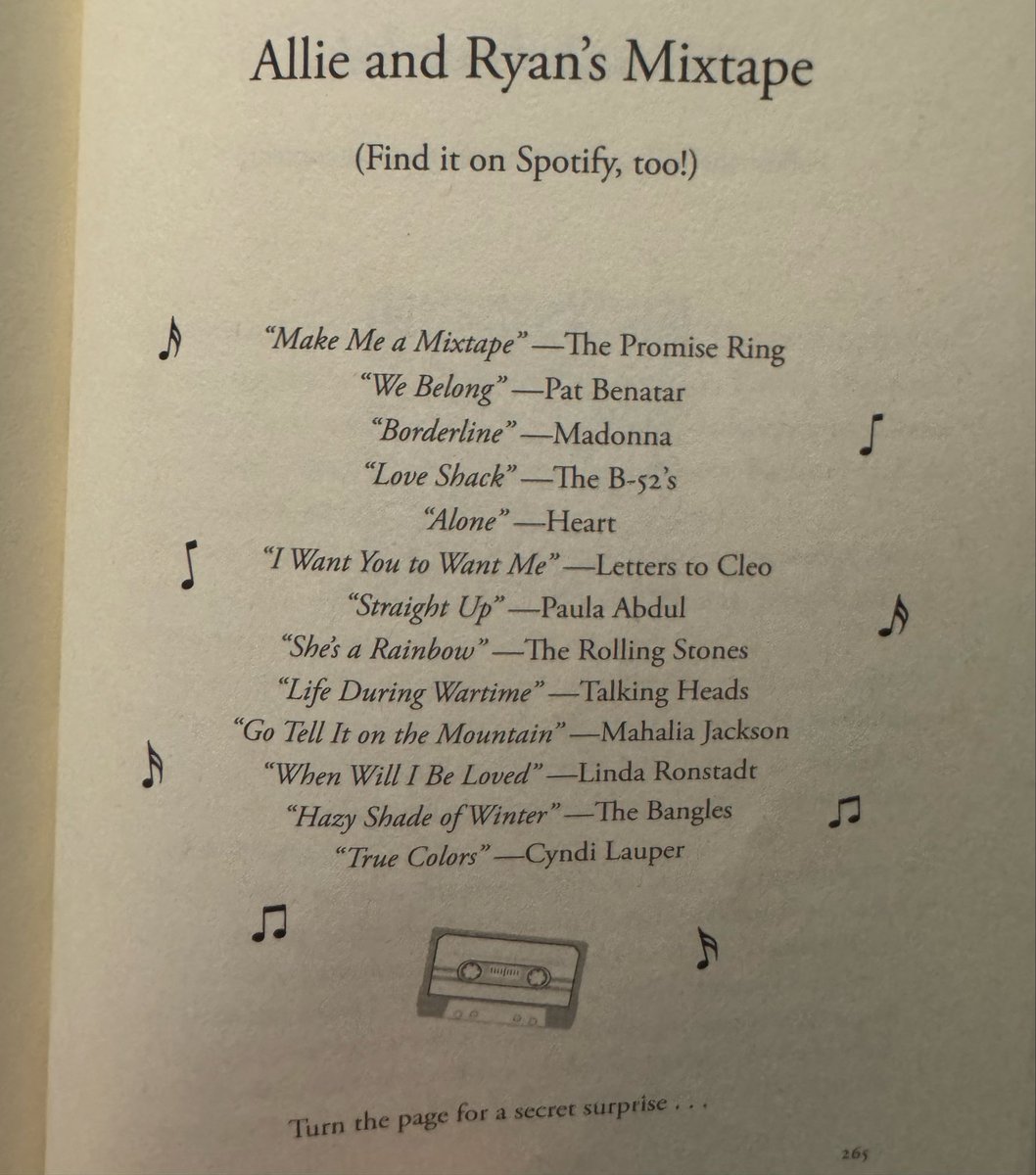 Allie and Ryan's Mixtape

(Find it on Spotify, too!)

"Make Me a Mixtape"—The Promise Ring
"We Belong"—Pat Benatar
"Borderline"—Madonna
"Love Shack"—The B-52's
"Alone"—Heart
"I Want You to Want Me"—Letters to Cleo
"Straight Up"—Paula Abdul
"She's a Rainbow"—The Rolling Stones
"Life During Wartime"—Talking Heads
"Go Tell It on the Mountain"—Mahalia Jackson
"When Will I Be Loved"—Linda Ronstadt
"Hazy Shade of Winter"—The Bangles
"True Colors"—Cyndi Lauper

Turn the page for a secret surprise . . .

265